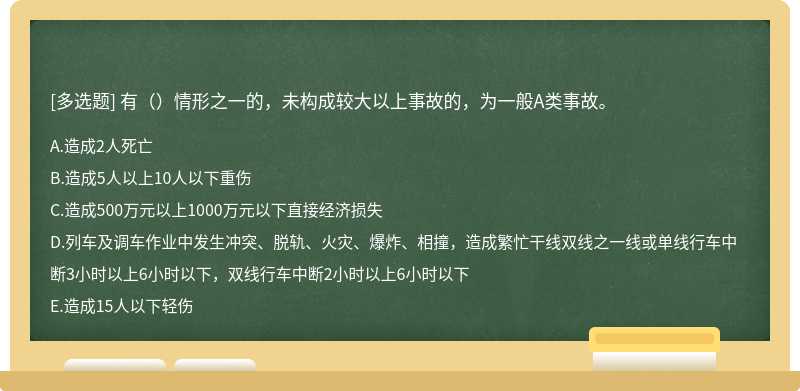 [多选题] 有（）情形之一的，未构成较大以上事故的，为一般A类事故。

A.造成2人死亡

B.造成5人以上10人以下重伤

C.造成500万元以上1000万元以下直接经济损失

D.列车及调车作业中发生冲突、脱轨、火灾、爆炸、相撞，造成繁忙干线双线之一线或单线行车中断3小时以上6小时以下，双线行车中断2小时以上6小时以下

E.造成15人以下轻伤